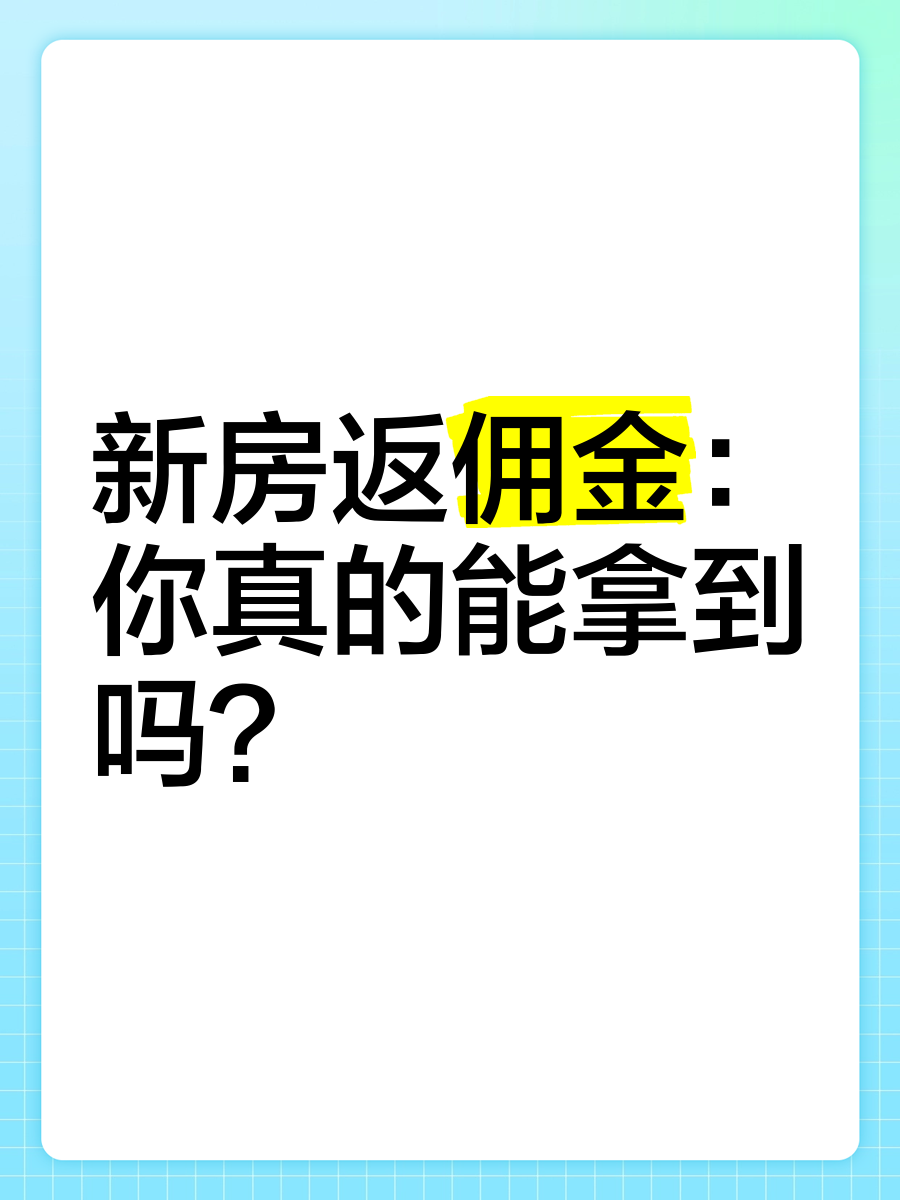 新房返佣金：你真的能拿到吗？